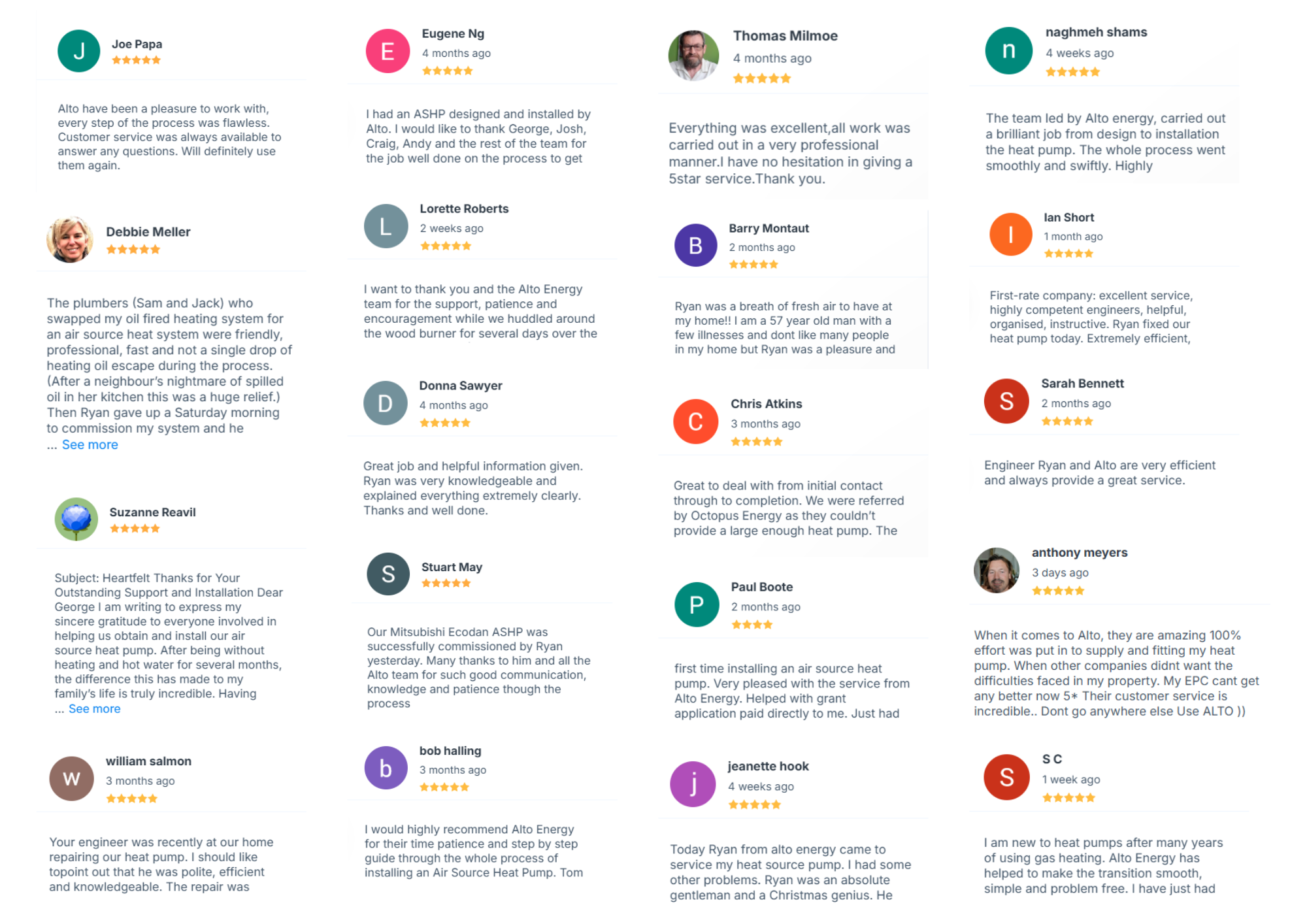 J

Joe Papa

Alto have been a pleasure to work with, every step of the process was flawless. Customer service was always available to answer any questions. Will definitely use them again.

Debbie Meller

The plumbers (Sam and Jack) who swapped my oil fired heating system for an air source heat system were friendly, professional, fast and not a single drop of heating oil escape during the process. (After a neighbour's nightmare of spilled oil in her kitchen this was a huge relief.) Then Ryan gave up a Saturday morning to commission my system and he
... See more

Suzanne Reavil

Subject: Heartfelt Thanks for Your Outstanding Support and Installation Dear George I am writing to express my sincere gratitude to everyone involved in helping us obtain and install our air source heat pump. After being without heating and hot water for several months, the difference this has made to my family's life is truly incredible. Having
... See more

W

william salmon
3 months ago

Your engineer was recently at our home repairing our heat pump. I should like topoint out that he was polite, efficient and knowledgeable. The repair was

E

Eugene Ng
4 months ago

I had an ASHP designed and installed by Alto. I would like to thank George, Josh, Craig, Andy and the rest of the team for the job well done on the process to get

L

Lorette Roberts
2 weeks ago

I want to thank you and the Alto Energy team for the support, patience and encouragement while we huddled around the wood burner for several days over the

D

Donna Sawyer
4 months ago

Great job and helpful information given. Ryan was very knowledgeable and explained everything extremely clearly. Thanks and well done.

S

Stuart May

Our Mitsubishi Ecodan ASHP was successfully commissioned by Ryan yesterday. Many thanks to him and all the Alto team for such good communication, knowledge and patience though the process

b

bob halling
3 months ago

I would highly recommend Alto Energy for their time patience and step by step guide through the whole process of installing an Air Source Heat Pump. Tom

Thomas Milmoe
4 months ago

Everything was excellent,all work was carried out in a very professional manner.I have no hesitation in giving a 5star service.Thank you.

B

Barry Montaut
2 months ago

Ryan was a breath of fresh air to have at my home!! I am a 57 year old man with a few illnesses and dont like many people in my home but Ryan was a pleasure and

C

Chris Atkins
3 months ago

Great to deal with from initial contact through to completion. We were referred by Octopus Energy as they couldn't provide a large enough heat pump. The

P

Paul Boote
2 months ago

first time installing an air source heat pump. Very pleased with the service from Alto Energy. Helped with grant application paid directly to me. Just had

j

jeanette hook
4 weeks ago

Today Ryan from alto energy came to service my heat source pump. I had some other problems. Ryan was an absolute gentleman and a Christmas genius. He

n

naghmeh shams
4 weeks ago

The team led by Alto energy, carried out a brilliant job from design to installation the heat pump. The whole process went smoothly and swiftly. Highly

I

Ian Short
1 month ago

First-rate company: excellent service, highly competent engineers, helpful, organised, instructive. Ryan fixed our heat pump today. Extremely efficient,

S

Sarah Bennett
2 months ago

Engineer Ryan and Alto are very efficient and always provide a great service.

anthony meyers
3 days ago

When it comes to Alto, they are amazing 100% effort was put in to supply and fitting my heat pump. When other companies didnt want the difficulties faced in my property. My EPC cant get any better now 5* Their customer service is incredible.. Dont go anywhere else Use ALTO ))

S

S C
1 week ago

I am new to heat pumps after many years of using gas heating. Alto Energy has helped to make the transition smooth, simple and problem free. I have just had